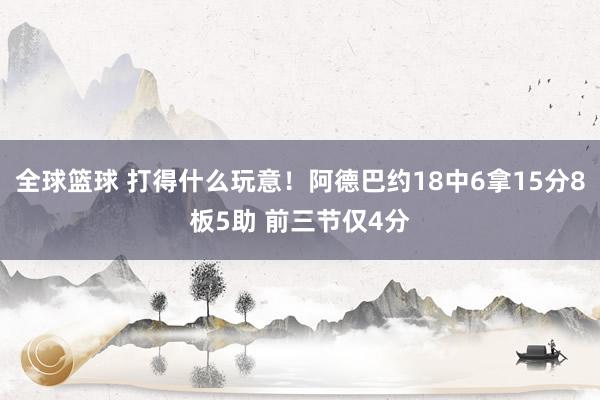 全球篮球 打得什么玩意！阿德巴约18中6拿15分8板5助 前三节仅4分